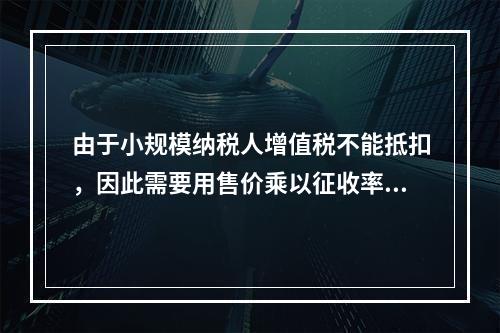 由于小规模纳税人增值税不能抵扣，因此需要用售价乘以征收率...